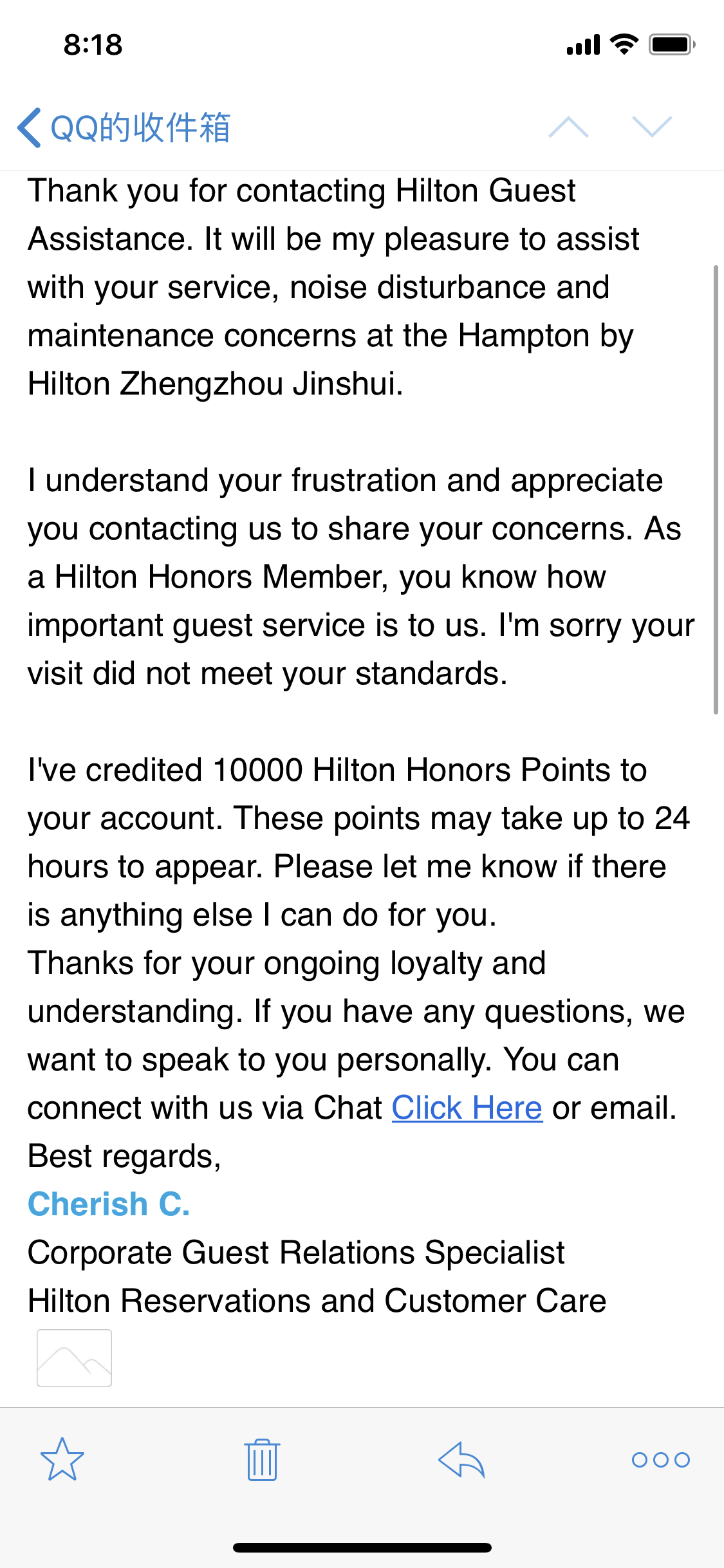 8:18

QQ的收件箱

Thank you for contacting Hilton Guest Assistance. It will be my pleasure to assist with your service, noise disturbance and maintenance concerns at the Hampton by Hilton Zhengzhou Jinshui.

I understand your frustration and appreciate you contacting us to share your concerns. As a Hilton Honors Member, you know how important guest service is to us. I'm sorry your visit did not meet your standards.

I've credited 10000 Hilton Honors Points to your account. These points may take up to 24 hours to appear. Please let me know if there is anything else I can do for you.
Thanks for your ongoing loyalty and understanding. If you have any questions, we want to speak to you personally. You can connect with us via Chat Click Here or email.
Best regards,
Cherish C.
Corporate Guest Relations Specialist
Hilton Reservations and Customer Care